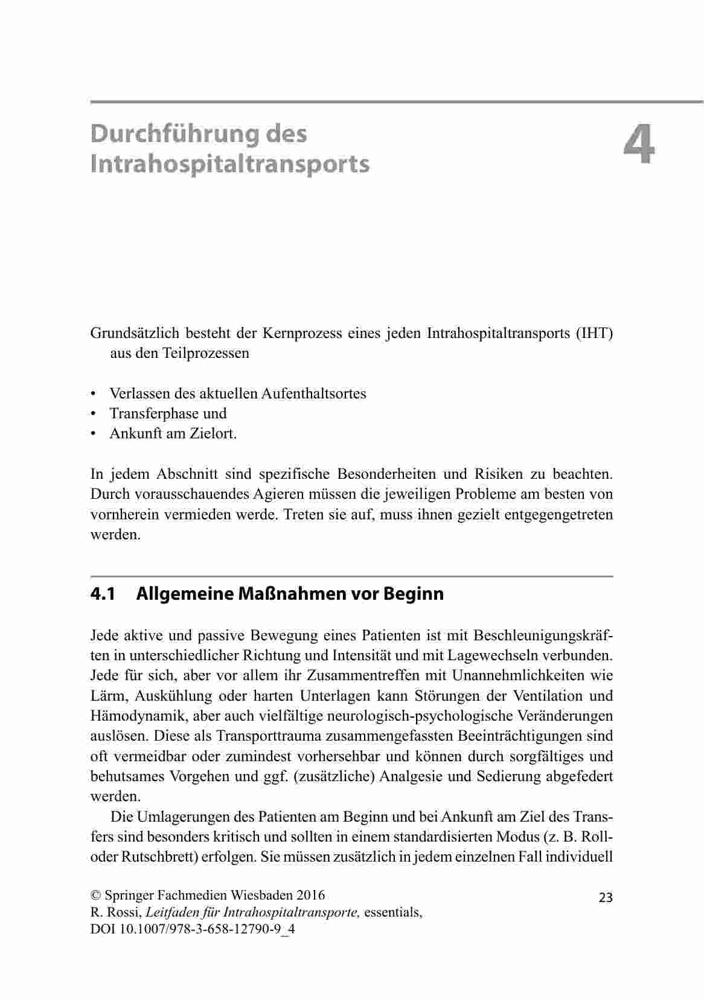 Durchführung des Intrahospitaltransports

4

Grundsätzlich besteht der Kernprozess eines jeden Intrahospitaltransports (IHT) aus den Teilprozessen

• Verlassen des aktuellen Aufenthaltsortes
• Transferphase und
• Ankunft am Zielort.

In jedem Abschnitt sind spezifische Besonderheiten und Risiken zu beachten. Durch vorausschauendes Agieren müssen die jeweiligen Probleme am besten von vornherein vermieden werde. Treten sie auf, muss ihnen gezielt entgegengetreten werden.

4.1 Allgemeine Maßnahmen vor Beginn

Jede aktive und passive Bewegung eines Patienten ist mit Beschleunigungskräften in unterschiedlicher Richtung und Intensität und mit Lagewechseln verbunden. Jede für sich, aber vor allem ihr Zusammentreffen mit Unannehmlichkeiten wie Lärm, Auskühlung oder harten Unterlagen kann Störungen der Ventilation und Hämodynamik, aber auch vielfältige neurologisch-psychologische Veränderungen auslösen. Diese als Transporttrauma zusammengefassten Beeinträchtigungen sind oft vermeidbar oder zumindest vorhersehbar und können durch sorgfältiges und behutsames Vorgehen und ggf. (zusätzliche) Analgesie und Sedierung abgefedert werden.

Die Umlagerungen des Patienten am Beginn und bei Ankunft am Ziel des Transfers sind besonders kritisch und sollten in einem standardisierten Modus (z. B. Roll- oder Rutschbrett) erfolgen. Sie müssen zusätzlich in jedem einzelnen Fall individuell

© Springer Fachmedien Wiesbaden 2016
R. Rossi, Leitfaden für Intrahospitaltransporte, essentials,
DOI 10.1007/978-3-658-12790-9_4

23